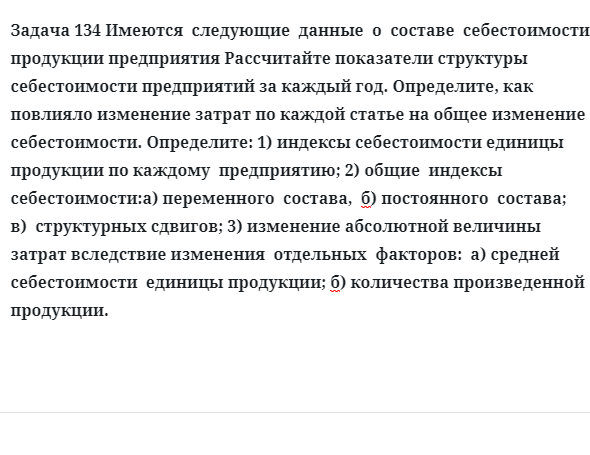 Задача 134 Имеются следующие данные о составе себестоимости продукции предприятия Рассчитайте показатели структуры себестоимости предприятий за каждый год. Определите, как повлияло изменение затрат по каждой статье на общее изменение себестоимости. Определите: 1) индексы себестоимости единицы продукции по каждому предприятию; 2) общие индексы себестоимости:а) переменного состава, б) постоянного состава; в) структурных сдвигов; 3) изменение абсолютной величины затрат вследствие изменения отдельных факторов: а) средней себестоимости единицы продукции; б) количества произведенной продукции.